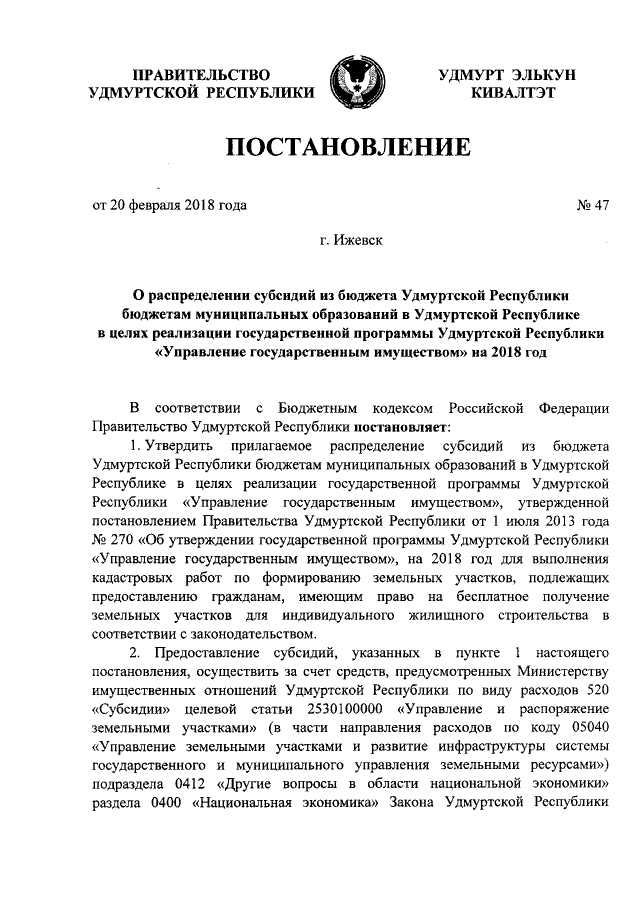 ПРАВИТЕЛЬСТВО УДМУРТСКОЙ РЕСПУБЛИКИ

УДМУРТ ЭЛЬКУН КИВАЛТЭТ

ПОСТАНОВЛЕНИЕ

от 20 февраля 2018 года

№ 47

г. Ижевск

О распределении субсидий из бюджета Удмуртской Республики бюджетам муниципальных образований в Удмуртской Республике в целях реализации государственной программы Удмуртской Республики «Управление государственным имуществом» на 2018 год

В соответствии с Бюджетным кодексом Российской Федерации Правительство Удмуртской Республики постановляет:

1. Утвердить прилагаемое распределение субсидий из бюджета Удмуртской Республики бюджетам муниципальных образований в Удмуртской Республике в целях реализации государственной программы Удмуртской Республики «Управление государственным имуществом», утвержденной постановлением Правительства Удмуртской Республики от 1 июля 2013 года № 270 «Об утверждении государственной программы Удмуртской Республики «Управление государственным имуществом», на 2018 год для выполнения кадастровых работ по формированию земельных участков, подлежащих предоставлению гражданам, имеющим право на бесплатное получение земельных участков для индивидуального жилищного строительства в соответствии с законодательством.

2. Предоставление субсидий, указанных в пункте 1 настоящего постановления, осуществить за счет средств, предусмотренных Министерству имущественных отношений Удмуртской Республики по виду расходов 520 «Субсидии» целевой статьи 2530100000 «Управление и распоряжение земельными участками» (в части направления расходов по коду 05040 «Управление земельными участками и развитие инфраструктуры системы государственного и муниципального управления земельными ресурсами») подраздела 0412 «Другие вопросы в области национальной экономики» раздела 0400 «Национальная экономика» Закона Удмуртской Республики